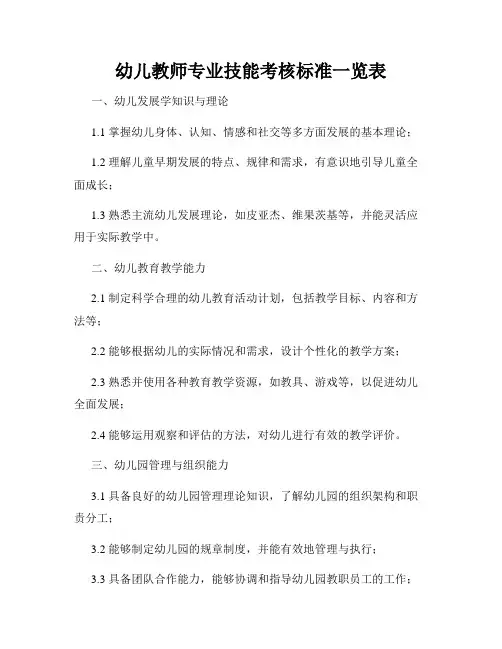 幼儿教师专业技能考核标准一览表

一、幼儿发展学知识与理论

1.1 掌握幼儿身体、认知、情感和社交等多方面发展的基本理论；

1.2 理解儿童早期发展的特点、规律和需求，有意识地引导儿童全面成长；

1.3 熟悉主流幼儿发展理论，如皮亚杰、维果茨基等，并能灵活应用于实际教学中。

二、幼儿教育教学能力

2.1 制定科学合理的幼儿教育活动计划，包括教学目标、内容和方法等；

2.2 能够根据幼儿的实际情况和需求，设计个性化的教学方案；

2.3 熟悉并使用各种教育教学资源，如教具、游戏等，以促进幼儿全面发展；

2.4 能够运用观察和评估的方法，对幼儿进行有效的教学评价。

三、幼儿园管理与组织能力

3.1 具备良好的幼儿园管理理论知识，了解幼儿园的组织架构和职责分工；

3.2 能够制定幼儿园的规章制度，并能有效地管理与执行；

3.3 具备团队合作能力，能够协调和指导幼儿园教职员工的工作；